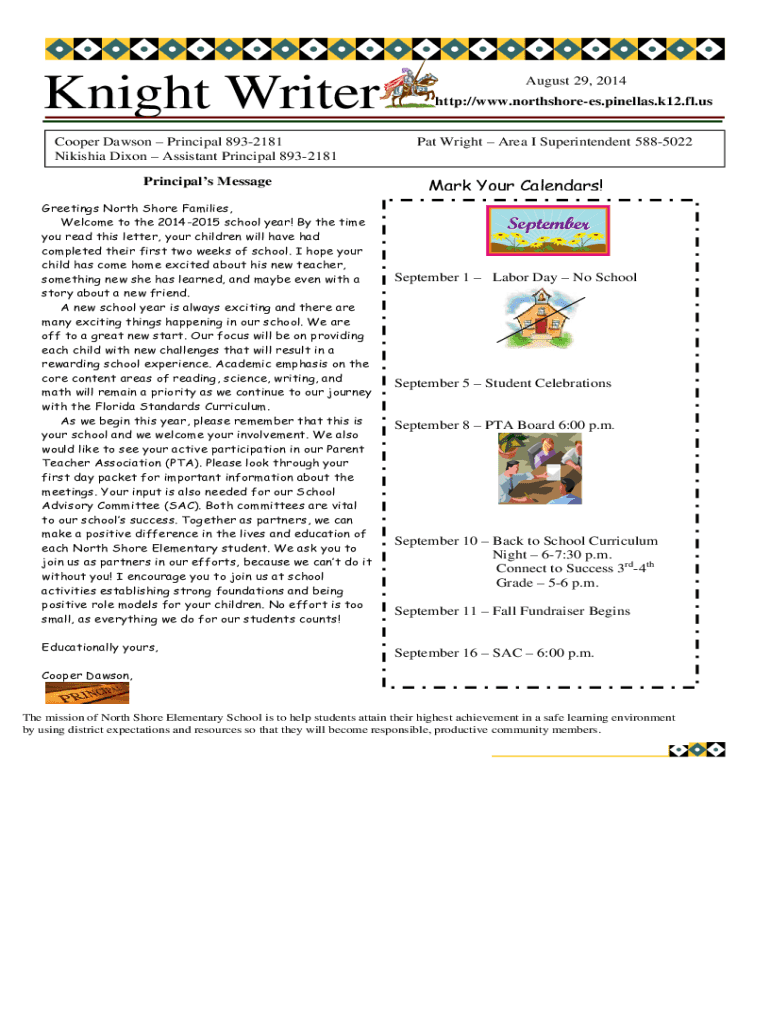 Knight Writer

August 29, 2014
http://www.northshore-es.pinellas.k12.fl.us

Cooper Dawson – Principal 893-2181
Nikishia Dixon – Assistant Principal 893-2181

Pat Wright – Area I Superintendent 588-5022

Principal's Message

Greetings North Shore Families,
Welcome to the 2014-2015 school year! By the time you read this letter, your children will have had completed their first two weeks of school. I hope your child has come home excited about his new teacher, something new she has learned, and maybe even with a story about a new friend.
A new school year is always exciting and there are many exciting things happening in our school. We are off to a great new start. Our focus will be on providing each child with new challenges that will result in a rewarding school experience. Academic emphasis on the core content areas of reading, science, writing, and math will remain a priority as we continue to our journey with the Florida Standards Curriculum.
As we begin this year, please remember that this is your school and we welcome your involvement. We also would like to see your active participation in our Parent Teacher Association (PTA). Please look through your first day packet for important information about the meetings. Your input is also needed for our School Advisory Committee (SAC). Both committees are vital to our school's success. Together as partners, we can make a positive difference in the lives and education of each North Shore Elementary student. We ask you to join us as partners in our efforts, because we can't do it without you! I encourage you to join us at school activities establishing strong foundations and being positive role models for your children. No effort is too small, as everything we do for our students counts!

Educationally yours,

Cooper Dawson,

PRINCIPAL

Mark Your Calendars!

September

September 1 – Labor Day – No School

September 5 – Student Celebrations

September 8 – PTA Board 6:00 p.m.

September 10 – Back to School Curriculum Night – 6-7:30 p.m.
Connect to Success $3^{rd}$-$4^{th}$ Grade – 5-6 p.m.

September 11 – Fall Fundraiser Begins

September 16 – SAC – 6:00 p.m.

The mission of North Shore Elementary School is to help students attain their highest achievement in a safe learning environment by using district expectations and resources so that they will become responsible, productive community members.